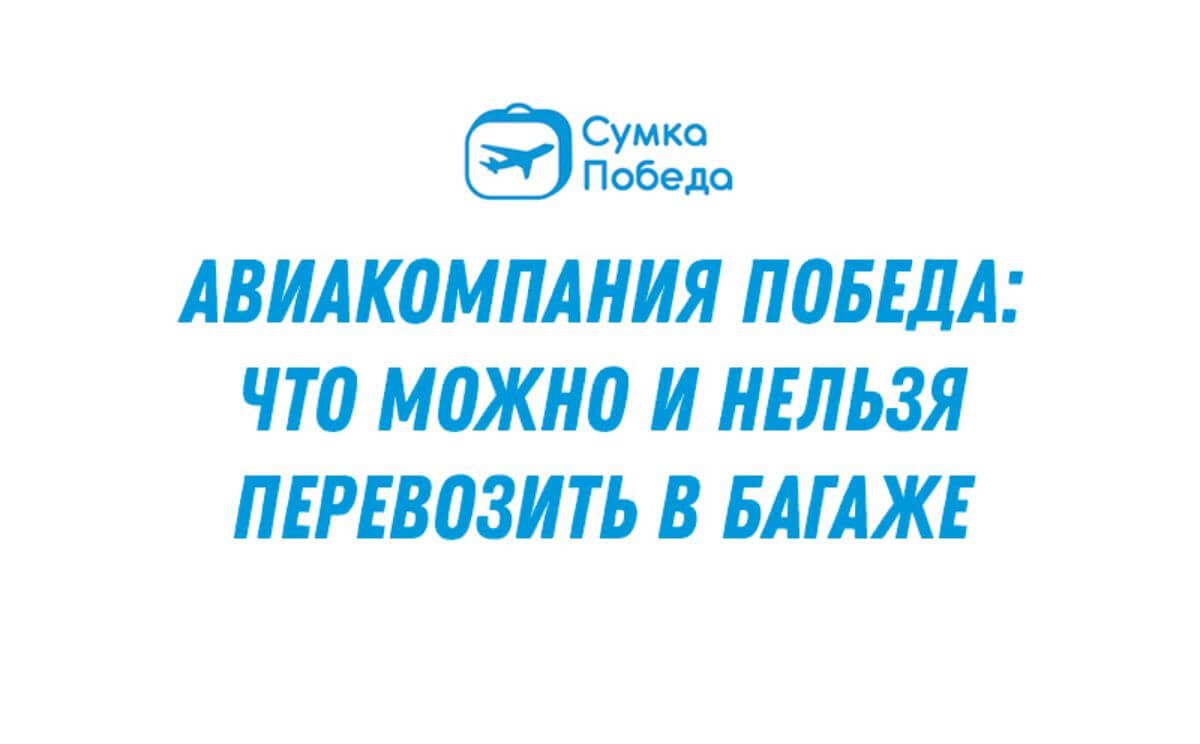 Сумка
Победа

АВИАКОМПАНИЯ ПОБЕДА: ЧТО МОЖНО И НЕЛЬЗЯ ПЕРЕВОЗИТЬ В БАГАЖЕ